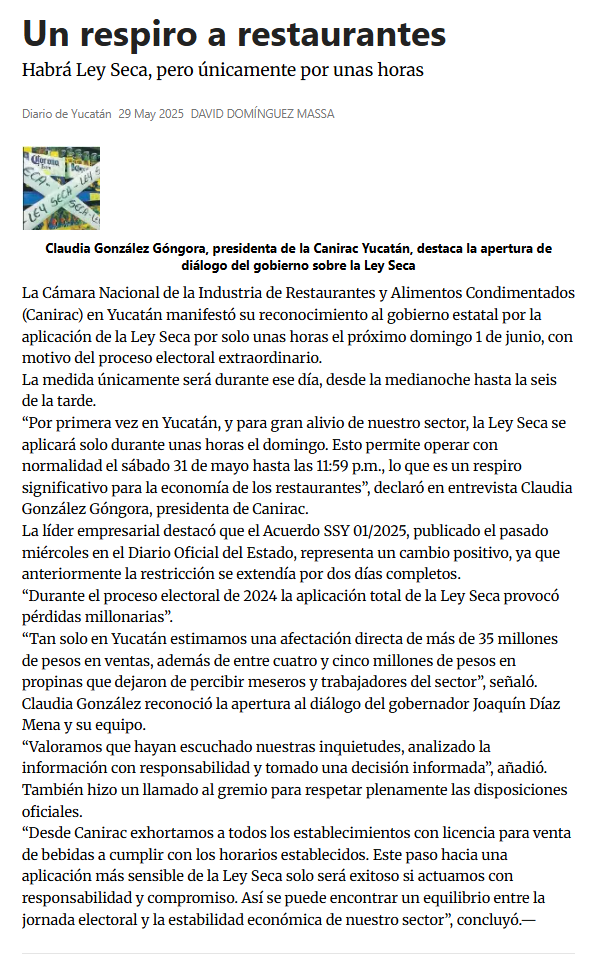 Un respiro a restaurantes

Habrá Ley Seca, pero únicamente por unas horas

Diario de Yucatán 29 May 2025 DAVID DOMÍNGUEZ MASSA

Corona LEY SECA LEY SECA

Claudia González Góngora, presidenta de la Canirac Yucatán, destaca la apertura de diálogo del gobierno sobre la Ley Seca

La Cámara Nacional de la Industria de Restaurantes y Alimentos Condimentados (Canirac) en Yucatán manifestó su reconocimiento al gobierno estatal por la aplicación de la Ley Seca por solo unas horas el próximo domingo 1 de junio, con motivo del proceso electoral extraordinario.

La medida únicamente será durante ese día, desde la medianoche hasta la seis de la tarde.

“Por primera vez en Yucatán, y para gran alivio de nuestro sector, la Ley Seca se aplicará solo durante unas horas el domingo. Esto permite operar con normalidad el sábado 31 de mayo hasta las 11:59 p.m., lo que es un respiro significativo para la economía de los restaurantes”, declaró en entrevista Claudia González Góngora, presidenta de Canirac.

La líder empresarial destacó que el Acuerdo SSY 01/2025, publicado el pasado miércoles en el Diario Oficial del Estado, representa un cambio positivo, ya que anteriormente la restricción se extendía por dos días completos.

“Durante el proceso electoral de 2024 la aplicación total de la Ley Seca provocó pérdidas millonarias”.

“Tan solo en Yucatán estimamos una afectación directa de más de 35 millones de pesos en ventas, además de entre cuatro y cinco millones de pesos en propinas que dejaron de percibir meseros y trabajadores del sector”, señaló.

Claudia González reconoció la apertura al diálogo del gobernador Joaquín Díaz Mena y su equipo.

“Valoramos que hayan escuchado nuestras inquietudes, analizado la información con responsabilidad y tomado una decisión informada”, añadió.

También hizo un llamado al gremio para respetar plenamente las disposiciones oficiales.

“Desde Canirac exhortamos a todos los establecimientos con licencia para venta de bebidas a cumplir con los horarios establecidos. Este paso hacia una aplicación más sensible de la Ley Seca solo será exitoso si actuamos con responsabilidad y compromiso. Así se puede encontrar un equilibrio entre la jornada electoral y la estabilidad económica de nuestro sector”, concluyó.—